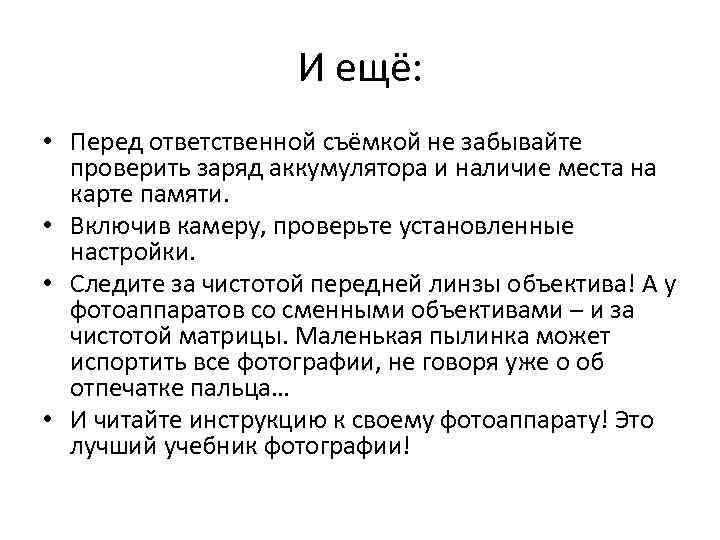 И ещё:

• Перед ответственной съёмкой не забывайте проверить заряд аккумулятора и наличие места на карте памяти.

• Включив камеру, проверьте установленные настройки.

• Следите за чистотой передней линзы объектива! А у фотоаппаратов со сменными объективами – и за чистотой матрицы. Маленькая пылинка может испортить все фотографии, не говоря уже о об отпечатке пальца…

• И читайте инструкцию к своему фотоаппарату! Это лучший учебник фотографии!